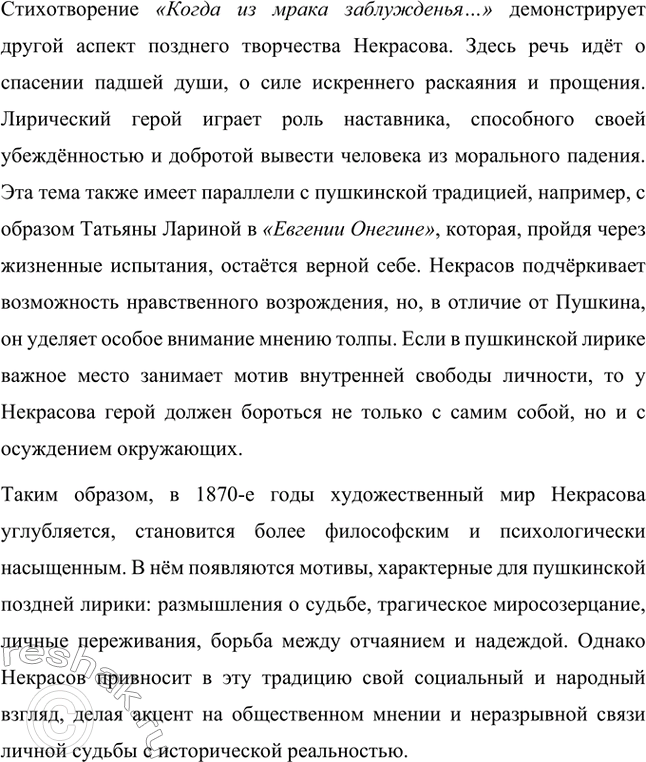 Стихотворение «Когда из мрака заблужденья…» демонстрирует другой аспект позднего творчества Некрасова. Здесь речь идёт о спасении падшей души, о силе искреннего раскаяния и прощения. Лирический герой играет роль наставника, способного своей убеждённостью и добротой вывести человека из морального падения. Эта тема также имеет параллели с пушкинской традицией, например, с образом Татьяны Лариной в «Евгении Онегине», которая, пройдя через жизненные испытания, остаётся верной себе. Некрасов подчёркивает возможность нравственного возрождения, но, в отличие от Пушкина, он уделяет особое внимание мнению толпы. Если в пушкинской лирике важное место занимает мотив внутренней свободы личности, то у Некрасова герой должен бороться не только с самим собой, но и с осуждением окружающих.

Таким образом, в 1870-е годы художественный мир Некрасова углубляется, становится более философским и психологически насыщенным. В нём появляются мотивы, характерные для пушкинской поздней лирики: размышления о судьбе, трагическое миросозерцание, личные переживания, борьба между отчаянием и надеждой. Однако Некрасов привносит в эту традицию свой социальный и народный взгляд, делая акцент на общественном мнении и неразрывной связи личной судьбы с исторической реальностью.

reshak.ru